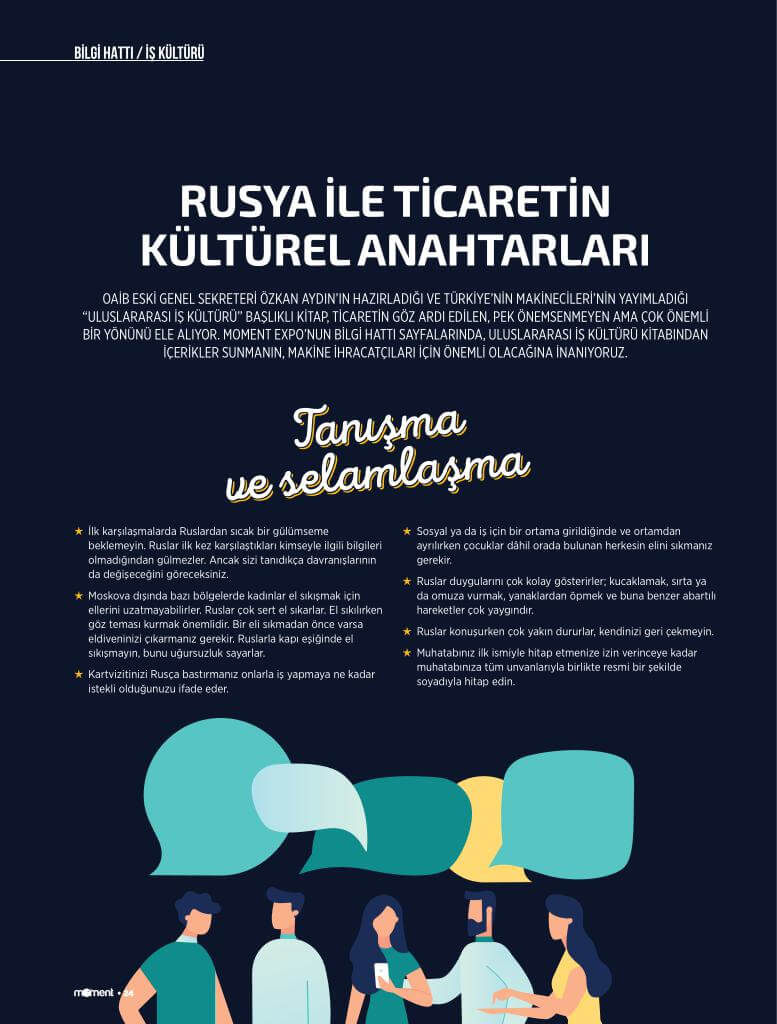 BİLGİ HATTI / İŞ KÜLTÜRÜ

RUSYA İLE TİCARETİN KÜLTÜREL ANAHTARLARI

OAİB ESKİ GENEL SEKRETERİ ÖZKAN AYDIN'IN HAZIRLADIĞI VE TÜRKİYE'NİN MAKİNECİLERİ'NİN YAYIMLADIĞI "ULUSLARARASI İŞ KÜLTÜRÜ" BAŞLIKLI KİTAP, TİCARETİN GÖZ ARDI EDİLEN, PEK ÖNEMSENMEYEN AMA ÇOK ÖNEMLİ BİR YÖNÜNÜ ELE ALIYOR. MOMENT EXPO'NUN BİLGİ HATTI SAYFALARINDA, ULUSLARARASI İŞ KÜLTÜRÜ KİTABINDAN İÇERİKLER SUNMANIN, MAKİNE İHRACATÇILARI İÇİN ÖNEMLİ OLACAĞINA İNANIYORUZ.

Tanışma ve selamlaşma

★ İlk karşılaşmalarda Ruslardan sıcak bir gülümseme beklemeyin. Ruslar ilk kez karşılaştıkları kimseyle ilgili bilgileri olmadığından gülmezler. Ancak sizi tanıdıkça davranışlarının da değişeceğini göreceksiniz.

★ Moskova dışında bazı bölgelerde kadınlar el sıkışmak için ellerini uzatmayabilirler. Ruslar çok sert el sıkarlar. El sıkılırken göz teması kurmak önemlidir. Bir eli sıkmadan önce varsa eldiveninizi çıkarmanız gerekir. Ruslarla kapı eşiğinde el sıkışmayın, bunu uğursuzluk sayarlar.

★ Kartvizitinizi Rusça bastırmanız onlarla iş yapmaya ne kadar istekli olduğunuzu ifade eder.

★ Sosyal ya da iş için bir ortama girildiğinde ve ortamdan ayrılırken çocuklar dâhil orada bulunan herkesin elini sıkmanız gerekir.

★ Ruslar duygularını çok kolay gösterirler; kucaklamak, sırta ya da omuza vurmak, yanaklardan öpmek ve buna benzer abartılı hareketler çok yaygındır.

★ Ruslar konuşurken çok yakın dururlar, kendinizi geri çekmeyin.

★ Muhatabınız ilk ismiyle hitap etmenize izin verinceye kadar muhatabınıza tüm unvanlarıyla birlikte resmi bir şekilde soyadıyla hitap edin.

moment • 24